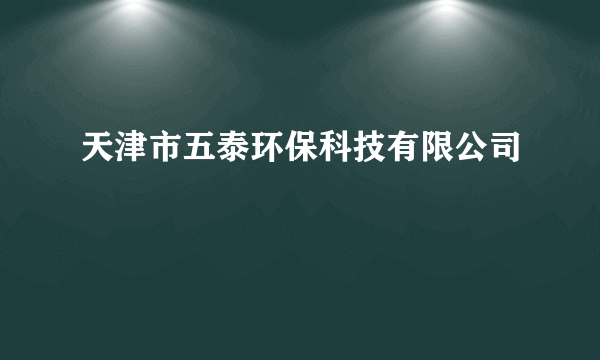 天津市五泰环保科技有限公司